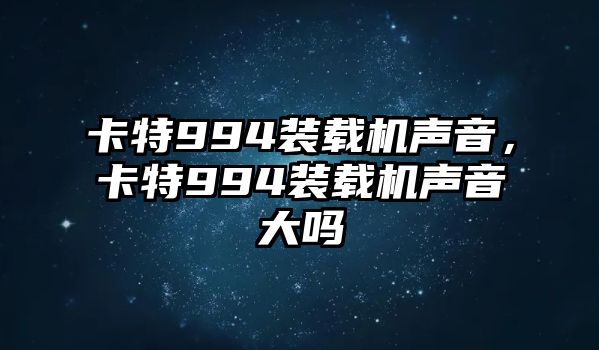 卡特994装载机声音，卡特994装载机声音大吗